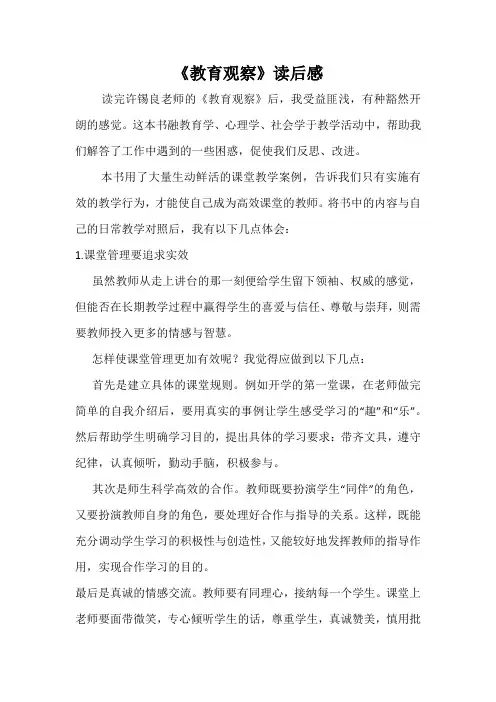 《教育观察》读后感

读完许锡良老师的《教育观察》后，我受益匪浅，有种豁然开朗的感觉。这本书融教育学、心理学、社会学于教学活动中，帮助我们解答了工作中遇到的一些困惑，促使我们反思、改进。

本书用了大量生动鲜活的课堂教学案例，告诉我们只有实施有效的教学行为，才能使自己成为高效课堂的教师。将书中的内容与自己的日常教学对照后，我有以下几点体会：

1.课堂管理要追求实效

虽然教师从走上讲台的那一刻便给学生留下领袖、权威的感觉，但能否在长期教学过程中赢得学生的喜爱与信任、尊敬与崇拜，则需要教师投入更多的情感与智慧。

怎样使课堂管理更加有效呢？我觉得应做到以下几点：

首先是建立具体的课堂规则。例如开学的第一堂课，在老师做完简单的自我介绍后，要用真实的事例让学生感受学习的“趣”和“乐”。然后帮助学生明确学习目的，提出具体的学习要求：带齐文具，遵守纪律，认真倾听，勤动手脑，积极参与。

其次是师生科学高效的合作。教师既要扮演学生“同伴”的角色，又要扮演教师自身的角色，要处理好合作与指导的关系。这样，既能充分调动学生学习的积极性与创造性，又能较好地发挥教师的指导作用，实现合作学习的目的。

最后是真诚的情感交流。教师要有同理心，接纳每一个学生。课堂上老师要面带微笑，专心倾听学生的话，尊重学生，真诚赞美，慎用批